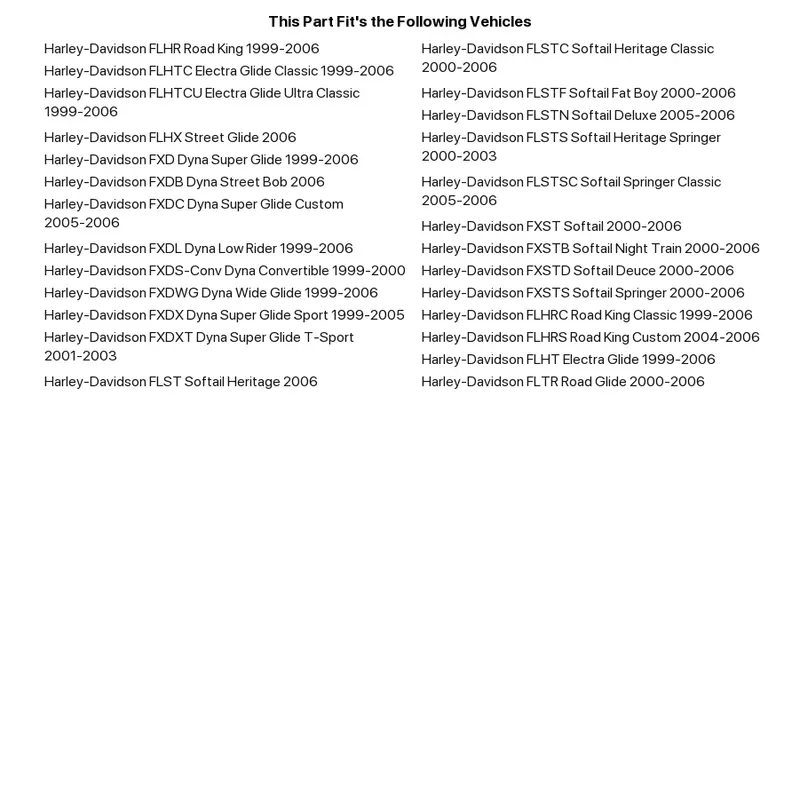 This Part Fit's the Following Vehicles

Harley-Davidson FLHR Road King 1999-2006
Harley-Davidson FLHTC Electra Glide Classic 1999-2006
Harley-Davidson FLHTCU Electra Glide Ultra Classic 1999-2006
Harley-Davidson FLHX Street Glide 2006
Harley-Davidson FXD Dyna Super Glide 1999-2006
Harley-Davidson FXDB Dyna Street Bob 2006
Harley-Davidson FXDC Dyna Super Glide Custom 2005-2006
Harley-Davidson FXDL Dyna Low Rider 1999-2006
Harley-Davidson FXDS-Conv Dyna Convertible 1999-2000
Harley-Davidson FXDWG Dyna Wide Glide 1999-2006
Harley-Davidson FXDX Dyna Super Glide Sport 1999-2005
Harley-Davidson FXDXT Dyna Super Glide T-Sport 2001-2003
Harley-Davidson FLST Softail Heritage 2006

Harley-Davidson FLSTC Softail Heritage Classic 2000-2006
Harley-Davidson FLSTF Softail Fat Boy 2000-2006
Harley-Davidson FLSTN Softail Deluxe 2005-2006
Harley-Davidson FLSTS Softail Heritage Springer 2000-2003
Harley-Davidson FLSTSC Softail Springer Classic 2005-2006
Harley-Davidson FXST Softail 2000-2006
Harley-Davidson FXSTB Softail Night Train 2000-2006
Harley-Davidson FXSTD Softail Deuce 2000-2006
Harley-Davidson FXSTS Softail Springer 2000-2006
Harley-Davidson FLHRC Road King Classic 1999-2006
Harley-Davidson FLHRS Road King Custom 2004-2006
Harley-Davidson FLHT Electra Glide 1999-2006
Harley-Davidson FLTR Road Glide 2000-2006